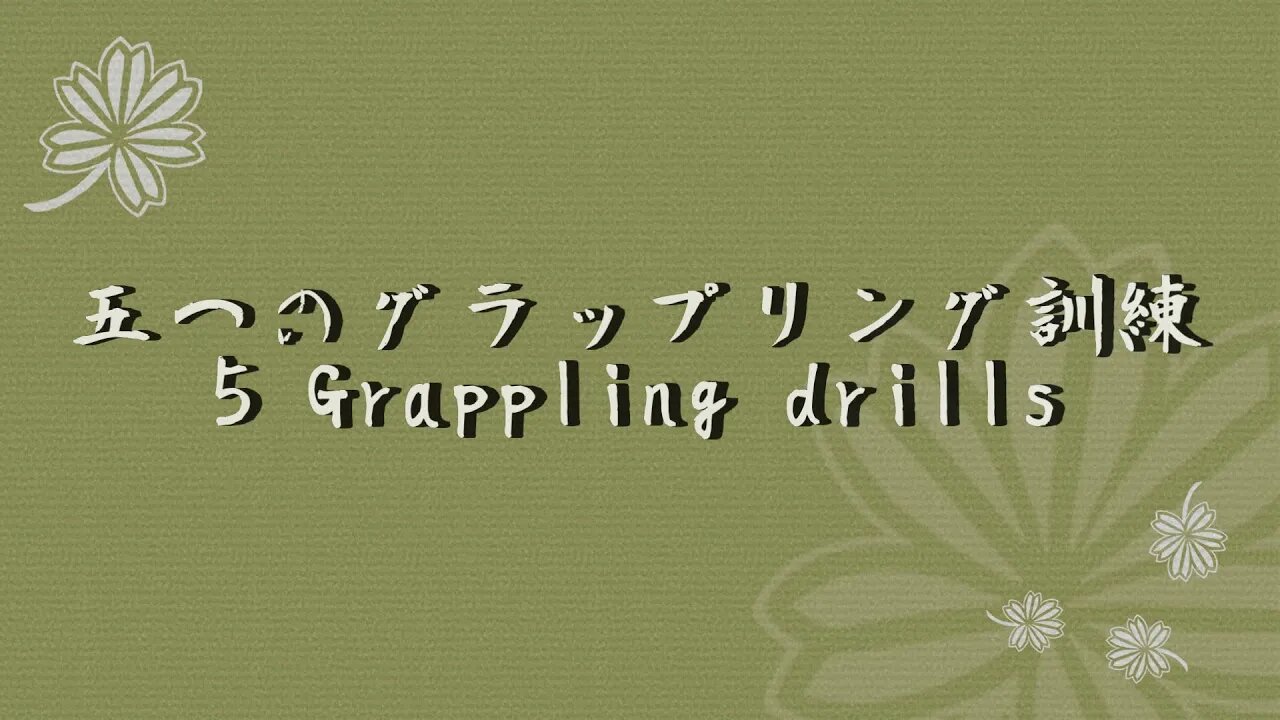 五つのグラップリング訓練
5 Grappling drills